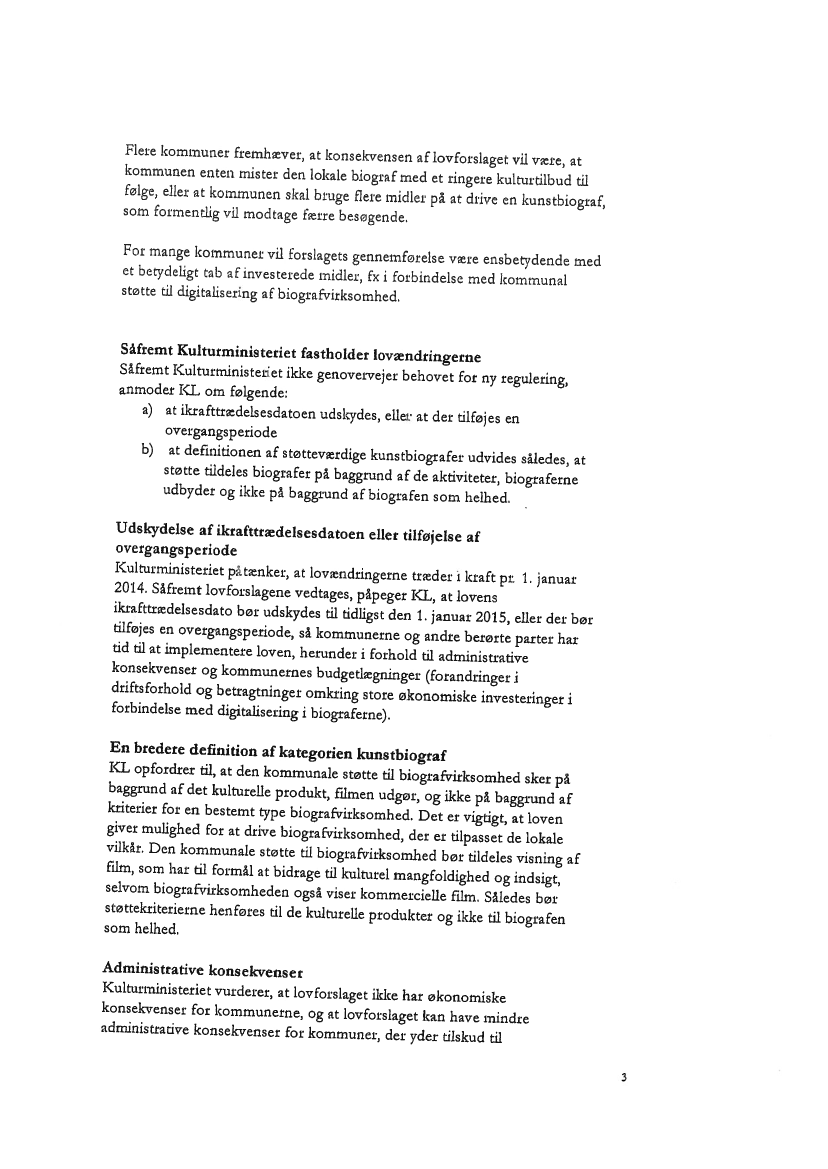 Flere kommuner fremhæver, at konsekvensen af lovforslaget vil være, at kommunen enten mister den lokale biograf med et ringere kulturtilbud til følge, eller at kommunen skal bruge flere midler på at drive en kunstbiograf, som formentlig vil modtage færre besøgende.

For mange kommuner vil forslagets gennemførelse være ensbetydende med et betydeligt tab af investerede midler, fx i forbindelse med kommunal støtte til digitalisering af biografvirksomhed.

Såfremt Kulturministeriet fastholder lovændringerne
Såfremt Kulturministeriet ikke genovervejer behovet for ny regulering, anmoder KL om følgende:
a) at ikrafttrædelsesdatoen udskydes, eller at der tilføjes en overgangsperiode
b) at definitionen af støtteværdige kunstbiografer udvides således, at støtte tildeles biografer på baggrund af de aktiviteter, biograferne udbyder og ikke på baggrund af biografen som helhed.

Udskydelse af ikrafttrædelsesdatoen eller tilføjelse af overgangsperiode
Kulturministeriet påtænker, at lovændringerne træder i kraft pr. 1. januar 2014. Såfremt lovforslagene vedtages, påpeger KL, at lovens ikrafttrædelsesdato bør udskydes til tidligst den 1. januar 2015, eller der bør tilføjes en overgangsperiode, så kommunerne og andre berørte parter har tid til at implementere loven, herunder i forhold til administrative konsekvenser og kommunernes budgetlægninger (forandringer i driftsforhold og betragtninger omkring store økonomiske investeringer i forbindelse med digitalisering i biograferne).

En bredere definition af kategorien kunstbiograf
KL opfordrer til, at den kommunale støtte til biografvirksomhed sker på baggrund af det kulturelle produkt, filmen udgør, og ikke på baggrund af kriterier for en bestemt type biografvirksomhed. Det er vigtigt, at loven giver mulighed for at drive biografvirksomhed, der er tilpasset de lokale vilkår. Den kommunale støtte til biografvirksomhed bør tildeles visning af film, som har til formål at bidrage til kulturel mangfoldighed og indsigt, selvom biografvirksomheden også viser kommercielle film. Således bør støttekriterierne henføres til de kulturelle produkter og ikke til biografen som helhed.

Administrative konsekvenser
Kulturministeriet vurderer, at lovforslaget ikke har økonomiske konsekvenser for kommunerne, og at lovforslaget kan have mindre administrative konsekvenser for kommuner, der yder tilskud til

3